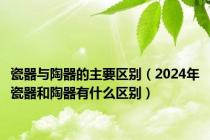 瓷器与陶器的主要区别（2024年瓷器和陶器有什么区别）